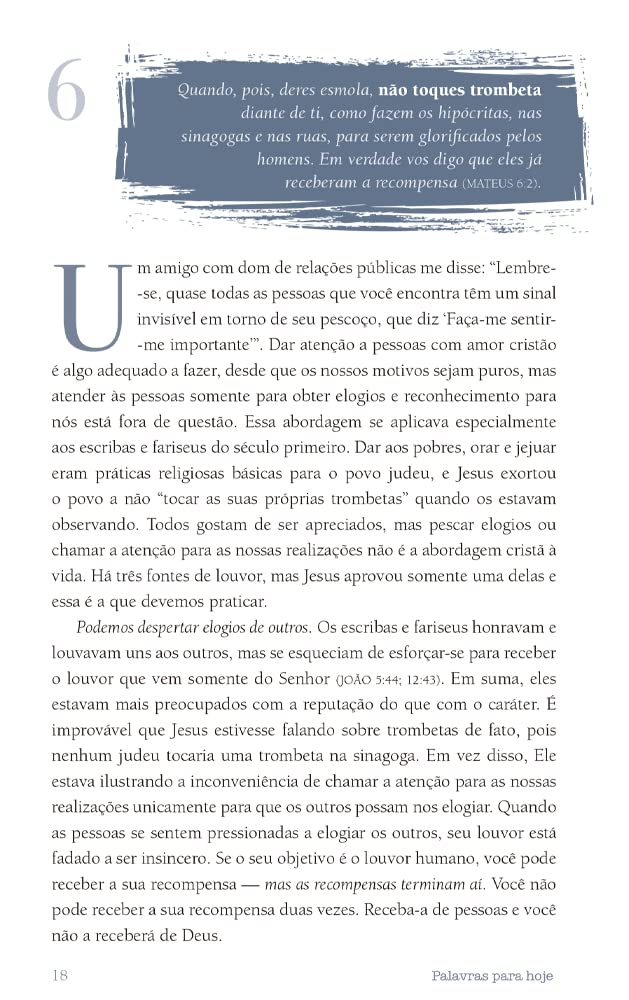 6

Quando, pois, deres esmola, não toques trombeta diante de ti, como fazem os hipócritas, nas sinagogas e nas ruas, para serem glorificados pelos homens. Em verdade vos digo que eles já receberam a recompensa (MATEUS 6:2).

Um amigo com dom de relações públicas me disse: "Lembre-se, quase todas as pessoas que você encontra têm um sinal invisível em torno de seu pescoço, que diz 'Faça-me sentir-me importante'". Dar atenção a pessoas com amor cristão é algo adequado a fazer, desde que os nossos motivos sejam puros, mas atender às pessoas somente para obter elogios e reconhecimento para nós está fora de questão. Essa abordagem se aplicava especialmente aos escribas e fariseus do século primeiro. Dar aos pobres, orar e jejuar eram práticas religiosas básicas para o povo judeu, e Jesus exortou o povo a não "tocar as suas próprias trombetas" quando os estavam observando. Todos gostam de ser apreciados, mas pescar elogios ou chamar a atenção para as nossas realizações não é a abordagem cristã à vida. Há três fontes de louvor, mas Jesus aprovou somente uma delas e essa é a que devemos praticar.

Podemos despertar elogios de outros. Os escribas e fariseus honravam e louvavam uns aos outros, mas se esqueciam de esforçar-se para receber o louvor que vem somente do Senhor (JOÃO 5:44; 12:43). Em suma, eles estavam mais preocupados com a reputação do que com o caráter. É improvável que Jesus estivesse falando sobre trombetas de fato, pois nenhum judeu tocaria uma trombeta na sinagoga. Em vez disso, Ele estava ilustrando a inconveniência de chamar a atenção para as nossas realizações unicamente para que os outros possam nos elogiar. Quando as pessoas se sentem pressionadas a elogiar os outros, seu louvor está fadado a ser insincero. Se o seu objetivo é o louvor humano, você pode receber a sua recompensa — mas as recompensas terminam aí. Você não pode receber a sua recompensa duas vezes. Receba-a de pessoas e você não a receberá de Deus.

18

Palavras para hoje